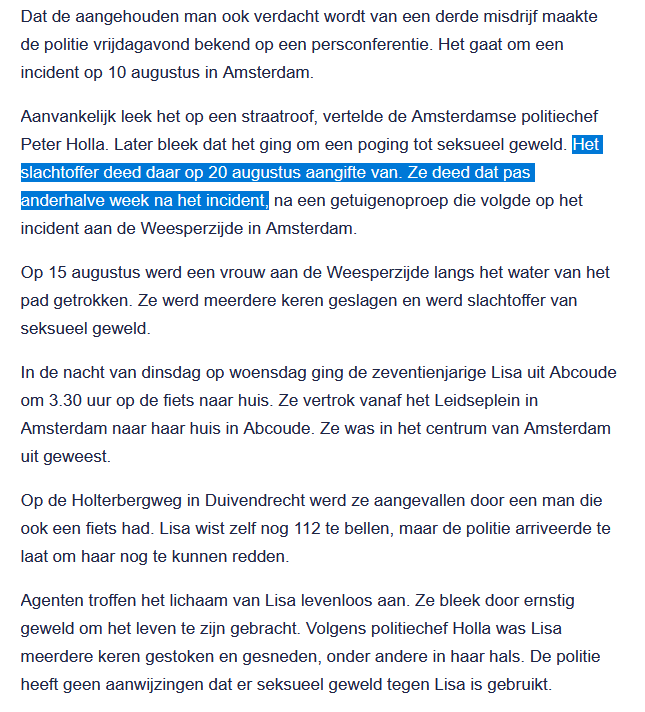 Dat de aangehouden man ook verdacht wordt van een derde misdrijf maakte de politie vrijdagavond bekend op een persconferentie. Het gaat om een incident op 10 augustus in Amsterdam.

Aanvankelijk leek het op een straatroof, vertelde de Amsterdamse politiechef Peter Holla. Later bleek dat het ging om een poging tot seksueel geweld. Het slachtoffer deed daar op 20 augustus aangifte van. Ze deed dat pas anderhalve week na het incident, na een getuigenoproep die volgde op het incident aan de Weesperzijde in Amsterdam.

Op 15 augustus werd een vrouw aan de Weesperzijde langs het water van het pad getrokken. Ze werd meerdere keren geslagen en werd slachtoffer van seksueel geweld.

In de nacht van dinsdag op woensdag ging de zeventienjarige Lisa uit Abcoude om 3.30 uur op de fiets naar huis. Ze vertrok vanaf het Leidseplein in Amsterdam naar haar huis in Abcoude. Ze was in het centrum van Amsterdam uit geweest.

Op de Holterbergweg in Duivendrecht werd ze aangevallen door een man die ook een fiets had. Lisa wist zelf nog 112 te bellen, maar de politie arriveerde te laat om haar nog te kunnen redden.

Agenten troffen het lichaam van Lisa levenloos aan. Ze bleek door ernstig geweld om het leven te zijn gebracht. Volgens politiechef Holla was Lisa meerdere keren gestoken en gesneden, onder andere in haar hals. De politie heeft geen aanwijzingen dat er seksueel geweld tegen Lisa is gebruikt.